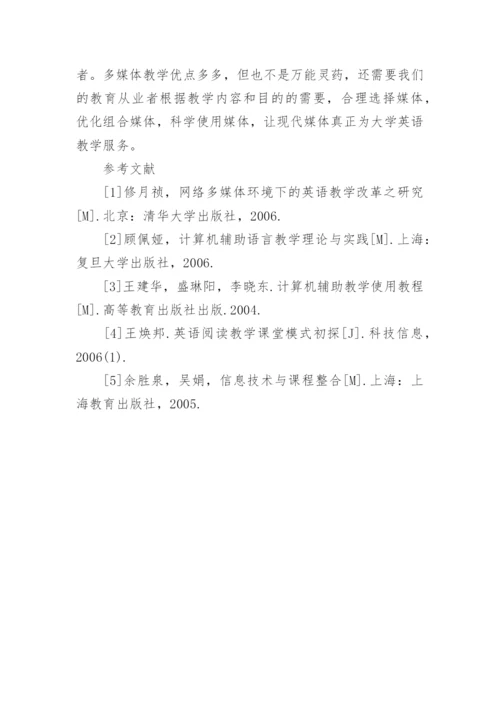 者。多媒体教学优点多多，但也不是万能灵药，还需要我们的教育从业者根据教学内容和目的的需要，合理选择媒体，优化组合媒体，科学使用媒体，让现代媒体真正为大学英语教学服务。

参考文献

[1]修月祯，网络多媒体环境下的英语教学改革之研究[M].北京：清华大学出版社，2006.

[2]顾佩娅，计算机辅助语言教学理论与实践[M].上海：复旦大学出版社，2006.

[3]王建华，盛琳阳，李晓东.计算机辅助教学使用教程[M].高等教育出版社出版.2004.

[4]王焕邦.英语阅读教学课堂模式初探[J].科技信息，2006(1).

[5]余胜泉，吴娟，信息技术与课程整合[M].上海：上海教育出版社，2005.